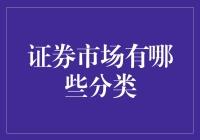 证券市场有哪些分类